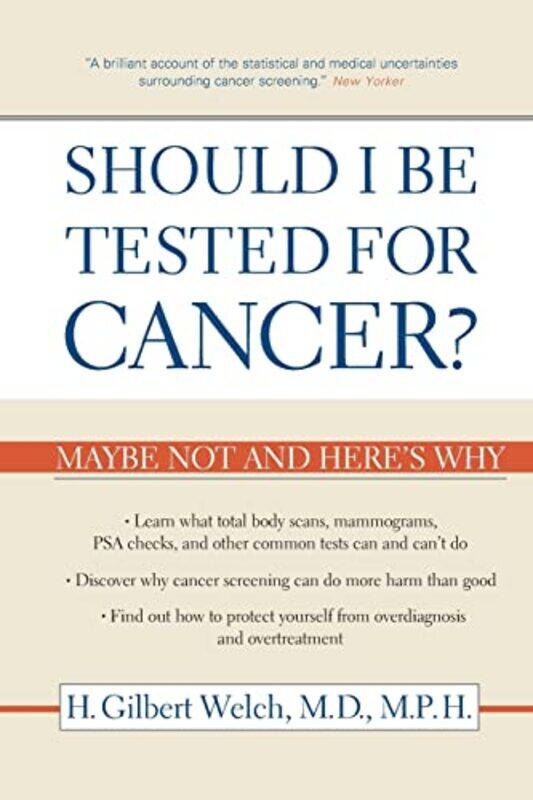 "A brilliant account of the statistical and medical uncertainties surrounding cancer screening." New Yorker

SHOULD I BE TESTED FOR CANCER?

MAYBE NOT AND HERE'S WHY

• Learn what total body scans, mammograms, PSA checks, and other common tests can and can't do

• Discover why cancer screening can do more harm than good

• Find out how to protect yourself from overdiagnosis and overtreatment

H. Gilbert Welch, M.D., M.P.H.